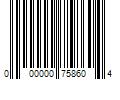 0 00000 75860 4